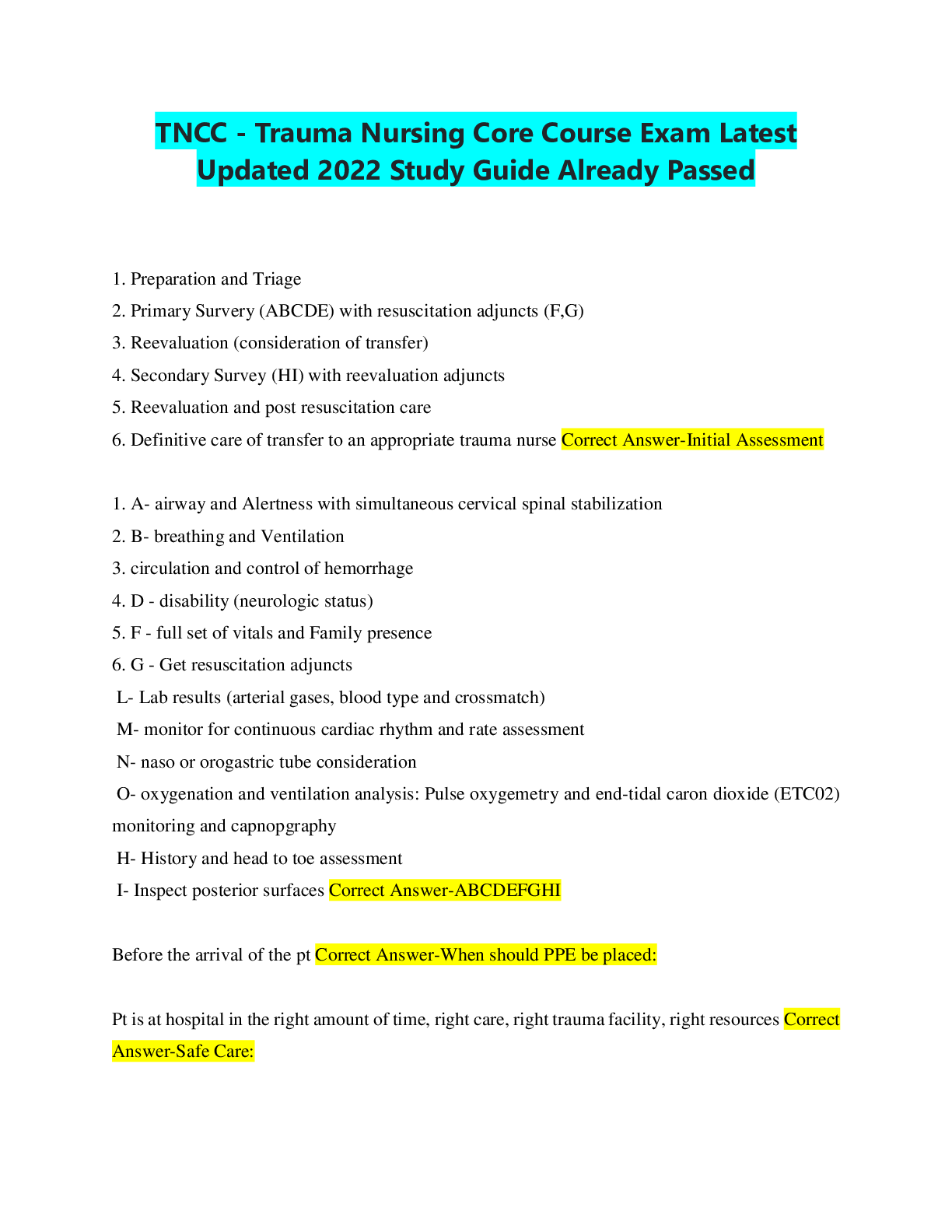 TNCC - Trauma Nursing Core Course Exam Latest Updated 2022 Study Guide Already Passed

1. Preparation and Triage
2. Primary Survery (ABCDE) with resuscitation adjuncts (F,G)
3. Reevaluation (consideration of transfer)
4. Secondary Survey (HI) with reevaluation adjuncts
5. Reevaluation and post resuscitation care
6. Definitive care of transfer to an appropriate trauma nurse Correct Answer-Initial Assessment

1. A- airway and Alertness with simultaneous cervical spinal stabilization
2. B- breathing and Ventilation
3. circulation and control of hemorrhage
4. D - disability (neurologic status)
5. F - full set of vitals and Family presence
6. G - Get resuscitation adjuncts
L- Lab results (arterial gases, blood type and crossmatch)
M- monitor for continuous cardiac rhythm and rate assessment
N- naso or orogastric tube consideration
O- oxygenation and ventilation analysis: Pulse oxygemetry and end-tidal caron dioxide (ETC02) monitoring and capnopgraphy
H- History and head to toe assessment
I- Inspect posterior surfaces Correct Answer-ABCDEFGHI

Before the arrival of the pt Correct Answer-When should PPE be placed:

Pt is at hospital in the right amount of time, right care, right trauma facility, right resources Correct Answer-Safe Care: